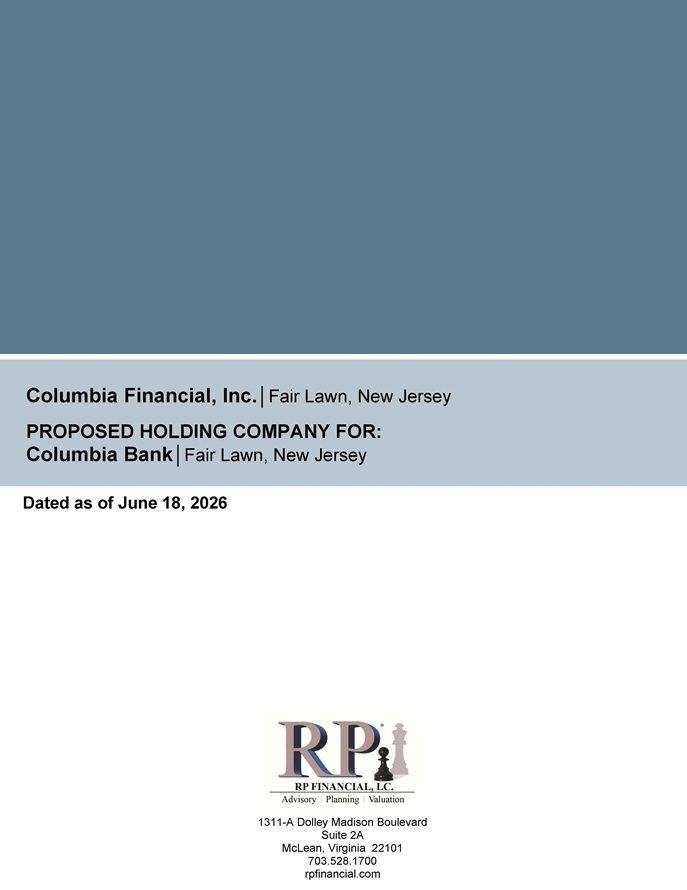 Columbia Financial, Inc. | Fair Lawn, New Jersey

PROPOSED HOLDING COMPANY FOR:
Columbia Bank | Fair Lawn, New Jersey

Dated as of June 18, 2026

RP

RP FINANCIAL, LC.
Advisory | Planning | Valuation

1311-A Dolley Madison Boulevard
Suite 2A
McLean, Virginia 22101
703.528.1700
rpfinancial.com